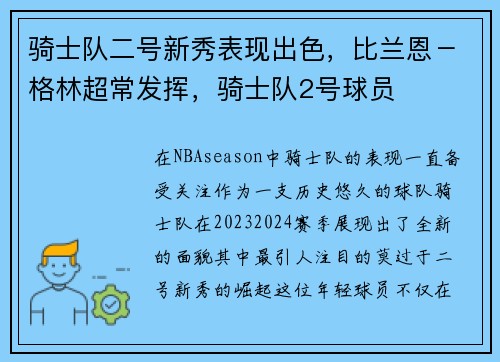 骑士队二号新秀表现出色，比兰恩－格林超常发挥，骑士队2号球员

在NBAseason中骑士队的表现一直备受关注作为一支历史悠久的球队骑士队在20232024赛季展现出了全新的面貌其中最引人注目的莫过于二号新秀的崛起这位年轻球员不仅在